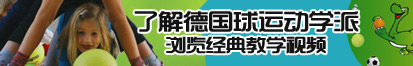 了解德国球运动学派
浏览经典教学视频